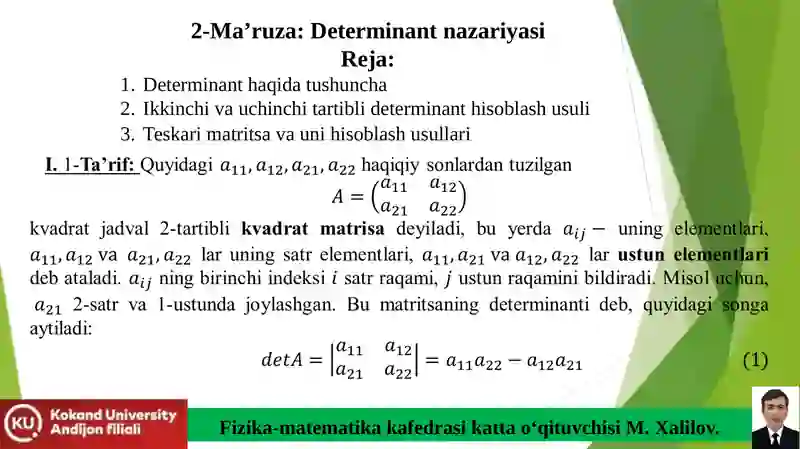 2-Ma’ruza: Determinant nazariyasi
Reja:

1. Determinant haqida tushuncha
2. Ikkinchi va uchinchi tartibli determinant hisoblash usuli
3. Teskari matritsa va uni hisoblash usullari

I. 1-Ta’rif: Quyidagi $a_{11}, a_{12}, a_{21}, a_{22}$ haqiqiy sonlardan tuzilgan
$A = \begin{pmatrix} a_{11} & a_{12} \\ a_{21} & a_{22} \end{pmatrix}$
kvadrat jadval 2-tartibli kvadrat matrisa deyiladi, bu yerda $a_{ij} -$ uning elementlari, $a_{11}, a_{12}$ va $a_{21}, a_{22}$ lar uning satr elementlari, $a_{11}, a_{21}$ va $a_{12}, a_{22}$ lar ustun elementlari deb ataladi. $a_{ij}$ ning birinchi indeksi $i$ satr raqami, $j$ ustun raqamini bildiradi. Misol uchun, $a_{21}$ 2-satr va 1-ustunda joylashgan. Bu matritsaning determinanti deb, quyidagi songa aytiladi:
$detA = \begin{vmatrix} a_{11} & a_{12} \\ a_{21} & a_{22} \end{vmatrix} = a_{11}a_{22} - a_{12}a_{21}$ (1)

KU Kokand University Andijon filiali
Fizika-matematika kafedrasi katta o‘qituvchisi M. Xalilov.